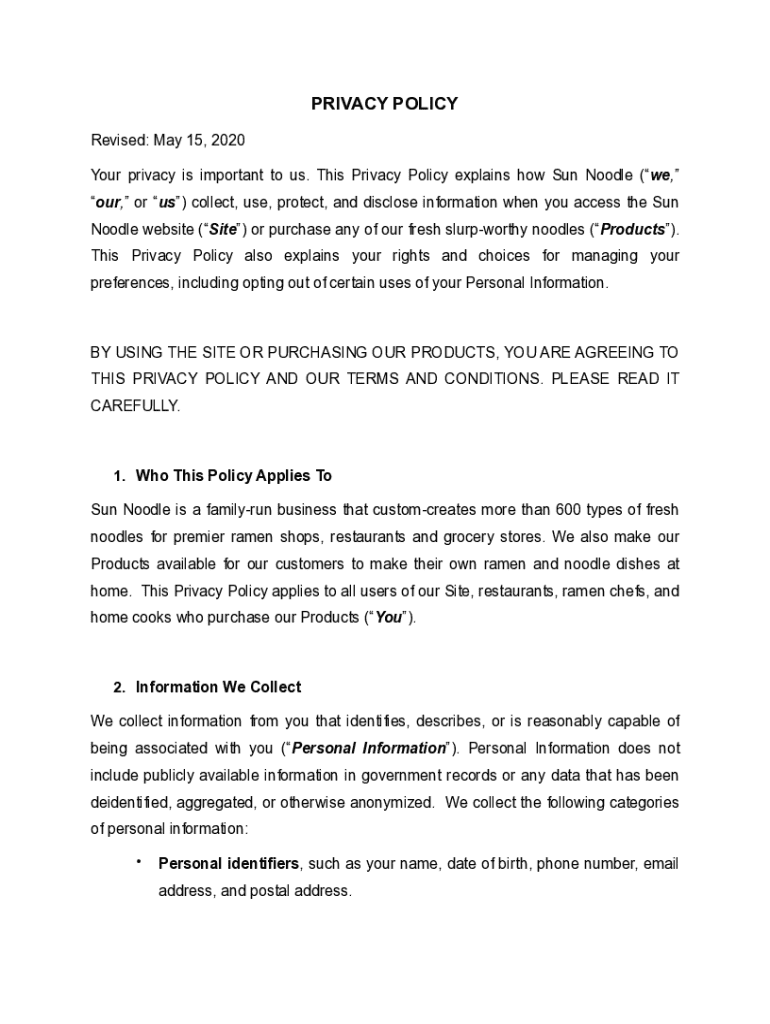 PRIVACY POLICY

Revised: May 15, 2020

Your privacy is important to us. This Privacy Policy explains how Sun Noodle ("we," "our," or "us") collect, use, protect, and disclose information when you access the Sun Noodle website ("Site") or purchase any of our fresh slurp-worthy noodles ("Products"). This Privacy Policy also explains your rights and choices for managing your preferences, including opting out of certain uses of your Personal Information.

BY USING THE SITE OR PURCHASING OUR PRODUCTS, YOU ARE AGREEING TO THIS PRIVACY POLICY AND OUR TERMS AND CONDITIONS. PLEASE READ IT CAREFULLY.

1. Who This Policy Applies To

Sun Noodle is a family-run business that custom-creates more than 600 types of fresh noodles for premier ramen shops, restaurants and grocery stores. We also make our Products available for our customers to make their own ramen and noodle dishes at home. This Privacy Policy applies to all users of our Site, restaurants, ramen chefs, and home cooks who purchase our Products ("You").

2. Information We Collect

We collect information from you that identifies, describes, or is reasonably capable of being associated with you ("Personal Information"). Personal Information does not include publicly available information in government records or any data that has been deidentified, aggregated, or otherwise anonymized. We collect the following categories of personal information:

• Personal identifiers, such as your name, date of birth, phone number, email address, and postal address.